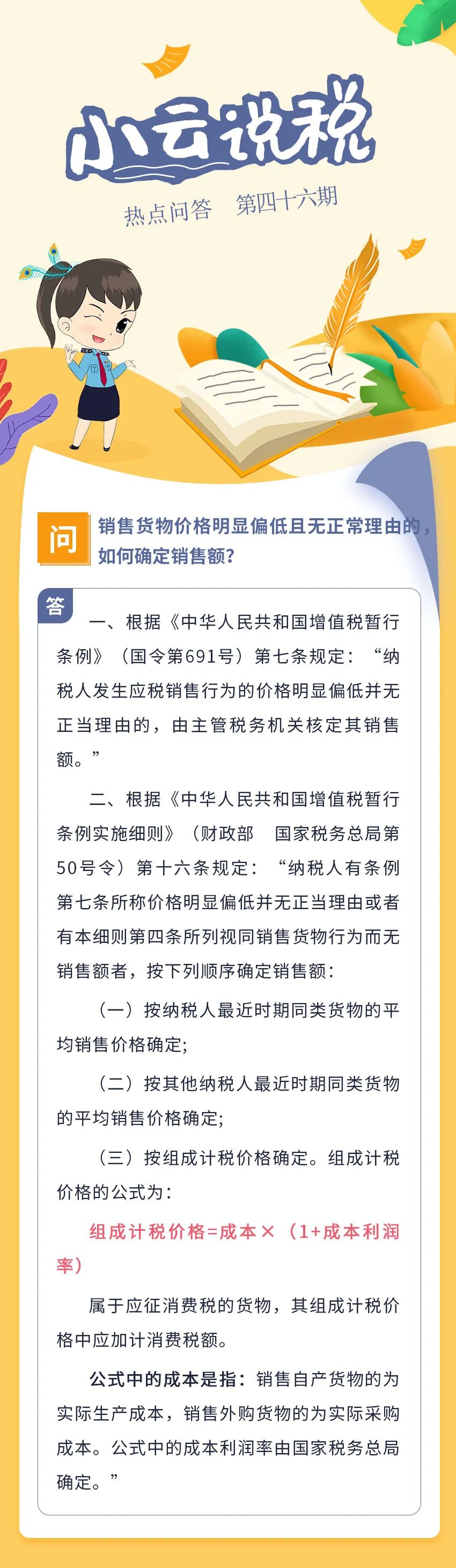 小云说税

热点问答　第四十六期

问

销售货物价格明显偏低且无正常理由的，如何确定销售额？

答

一、根据《中华人民共和国增值税暂行条例》（国令第691号）第七条规定：“纳税人发生应税销售行为的价格明显偏低并无正当理由的，由主管税务机关核定其销售额。”

二、根据《中华人民共和国增值税暂行条例实施细则》（财政部　国家税务总局第50号令）第十六条规定：“纳税人有条例第七条所称价格明显偏低并无正当理由或者有本细则第四条所列视同销售货物行为而无销售额者，按下列顺序确定销售额：

（一）按纳税人最近时期同类货物的平均销售价格确定;

（二）按其他纳税人最近时期同类货物的平均销售价格确定;

（三）按组成计税价格确定。组成计税价格的公式为：

组成计税价格=成本×（1+成本利润率）

属于应征消费税的货物，其组成计税价格中应加计消费税额。

公式中的成本是指：销售自产货物的为实际生产成本，销售外购货物的为实际采购成本。公式中的成本利润率由国家税务总局确定。”